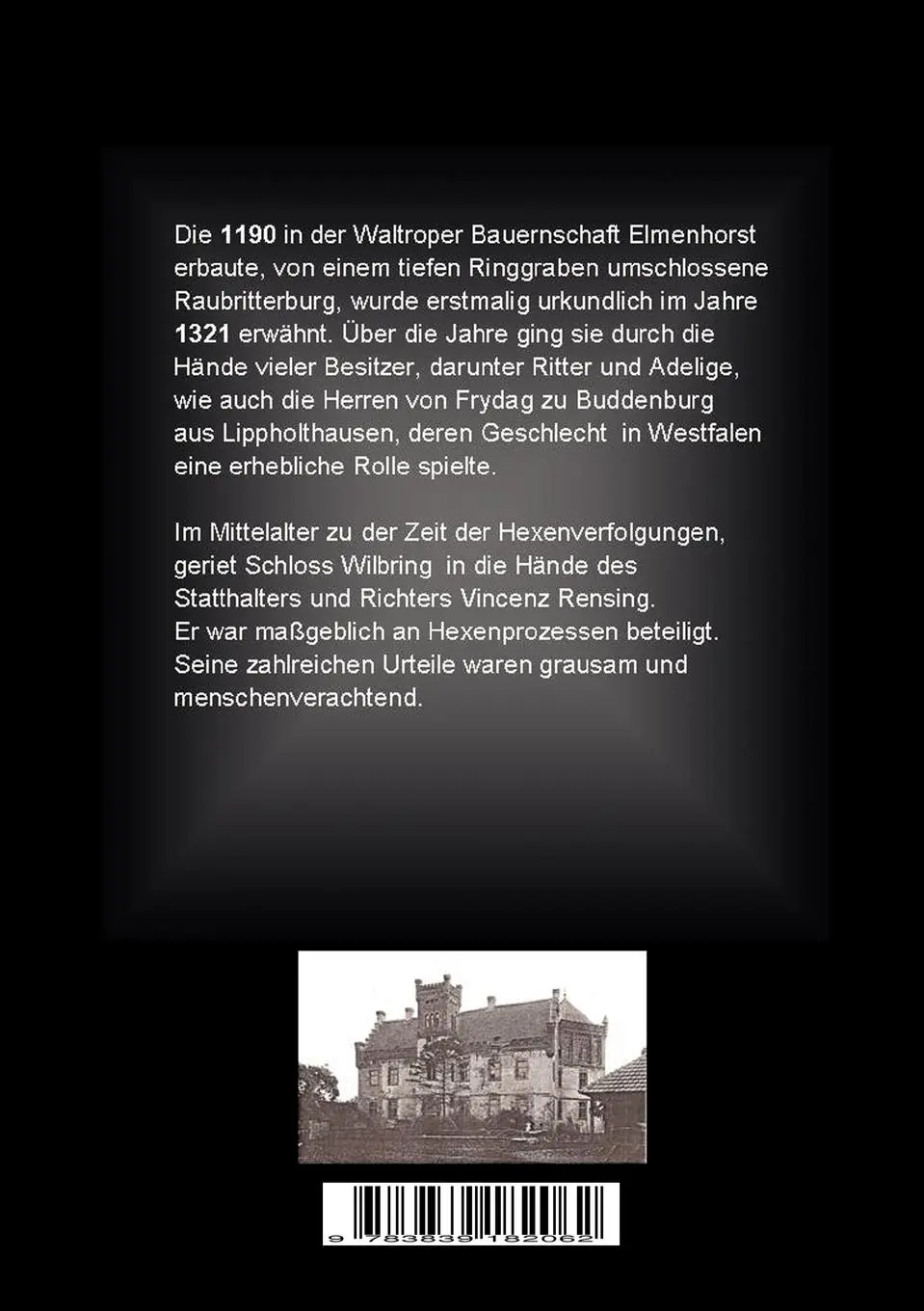 Die 1190 in der Waltroper Bauernschaft Elmenhorst erbaute, von einem tiefen Ringgraben umschlossene Raubritterburg, wurde erstmalig urkundlich im Jahre 1321 erwähnt. Über die Jahre ging sie durch die Hände vieler Besitzer, darunter Ritter und Adelige, wie auch die Herren von Frydag zu Buddenburg aus Lippholthausen, deren Geschlecht in Westfalen eine erhebliche Rolle spielte.

Im Mittelalter zu der Zeit der Hexenverfolgungen, geriet Schloss Wilbring in die Hände des Statthalters und Richters Vincenz Rensing.
Er war maßgeblich an Hexenprozessen beteiligt.
Seine zahlreichen Urteile waren grausam und menschenverachtend.

9 783839 182062